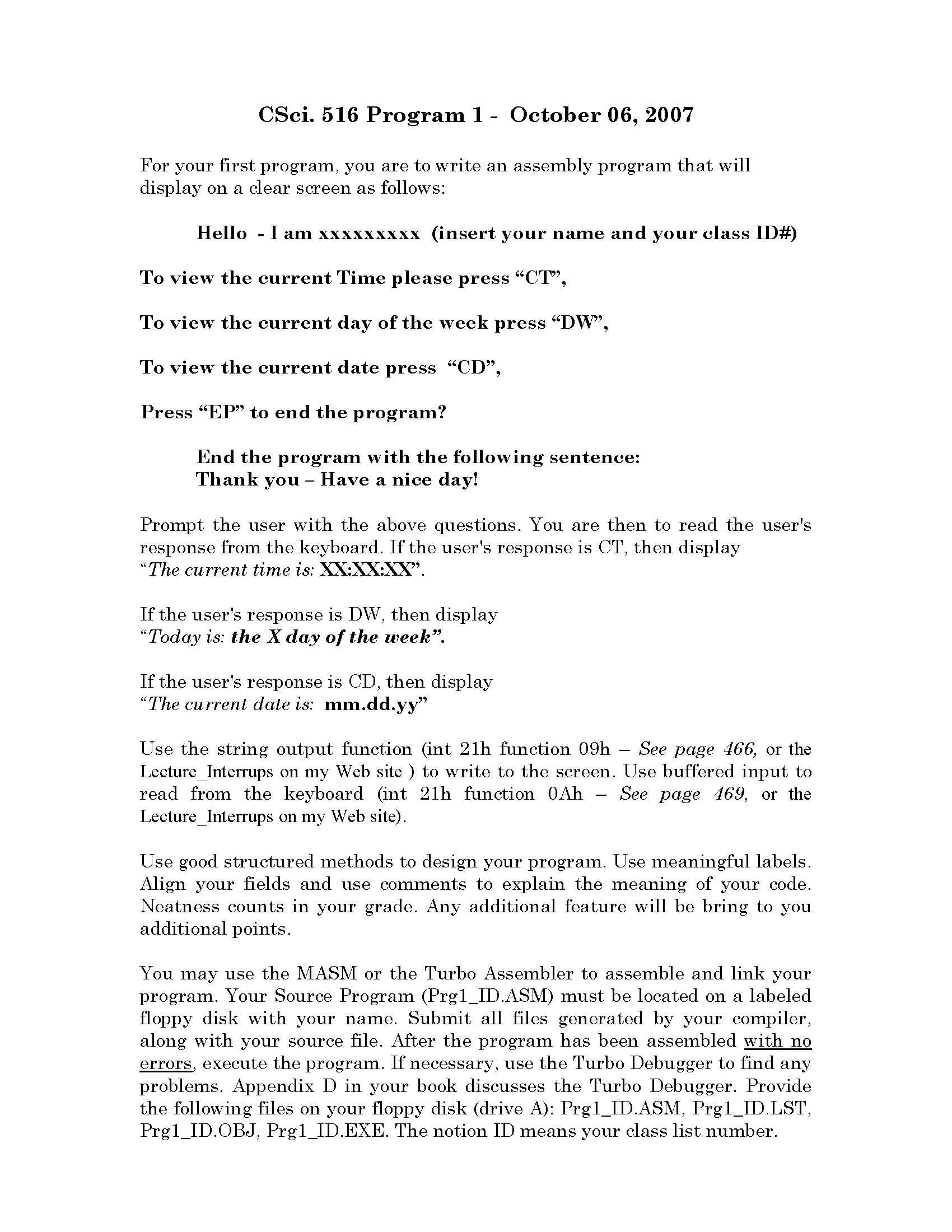 CSci. 516 Program 1 - October 06, 2007

For your first program, you are to write an assembly program that will display on a clear screen as follows:

Hello - I am xxxxxxxxx (insert your name and your class ID#)

To view the current Time please press “CT”,

To view the current day of the week press “DW”,

To view the current date press “CD”,

Press “EP” to end the program?

End the program with the following sentence:
Thank you – Have a nice day!

Prompt the user with the above questions. You are then to read the user's response from the keyboard. If the user's response is CT, then display “The current time is: XX:XX:XX”.

If the user's response is DW, then display “Today is: the X day of the week”.

If the user's response is CD, then display “The current date is: mm.dd.yy”

Use the string output function (int 21h function 09h – See page 466, or the Lecture_Interrups on my Web site ) to write to the screen. Use buffered input to read from the keyboard (int 21h function 0Ah – See page 469, or the Lecture_Interrups on my Web site).

Use good structured methods to design your program. Use meaningful labels. Align your fields and use comments to explain the meaning of your code. Neatness counts in your grade. Any additional feature will be bring to you additional points.

You may use the MASM or the Turbo Assembler to assemble and link your program. Your Source Program (Prg1_ID.ASM) must be located on a labeled floppy disk with your name. Submit all files generated by your compiler, along with your source file. After the program has been assembled with no errors, execute the program. If necessary, use the Turbo Debugger to find any problems. Appendix D in your book discusses the Turbo Debugger. Provide the following files on your floppy disk (drive A): Prg1_ID.ASM, Prg1_ID.LST, Prg1_ID.OBJ, Prg1_ID.EXE. The notion ID means your class list number.